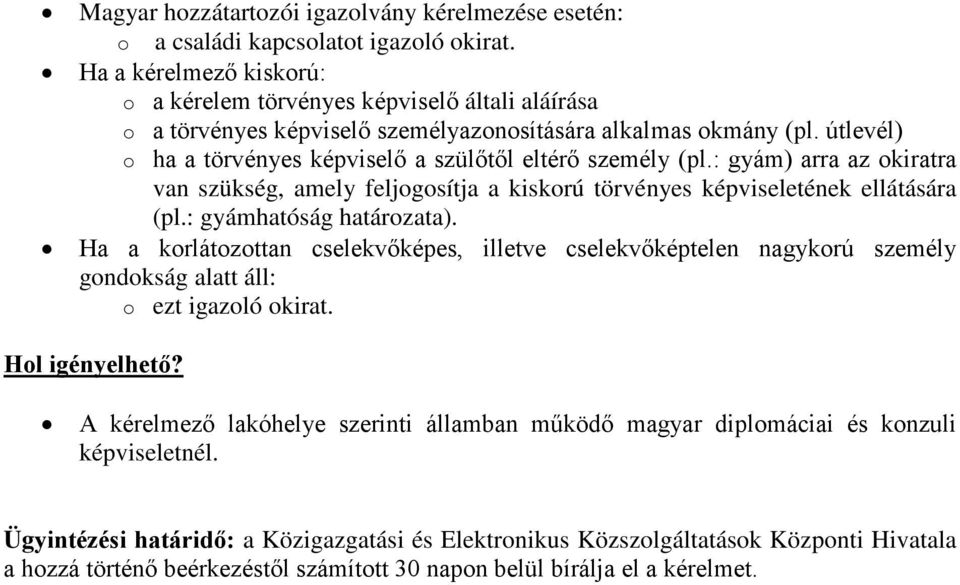 • Magyar hozzátartozói igazolvány kérelmezése esetén:
  o a családi kapcsolatot igazoló okirat.
• Ha a kérelmező kiskorú:
  o a kérelem törvényes képviselő általi aláírása
  o a törvényes képviselő személyazonosítására alkalmas okmány (pl. útlevél)
  o ha a törvényes képviselő a szülőtől eltérő személy (pl.: gyám) arra az okiratra van szükség, amely feljogosítja a kiskorú törvényes képviseletének ellátására (pl.: gyámhatóság határozata).
• Ha a korlátozottan cselekvőképes, illetve cselekvőképtelen nagykorú személy gondokság alatt áll:
  o ezt igazoló okirat.

Hol igényelhető?

• A kérelmező lakóhelye szerinti államban működő magyar diplomáciai és konzuli képviseletnél.

Ügyintézési határidő: a Közigazgatási és Elektronikus Közszolgáltatások Központi Hivatala a hozzá történő beérkezéstől számított 30 napon belül bírálja el a kérelmet.